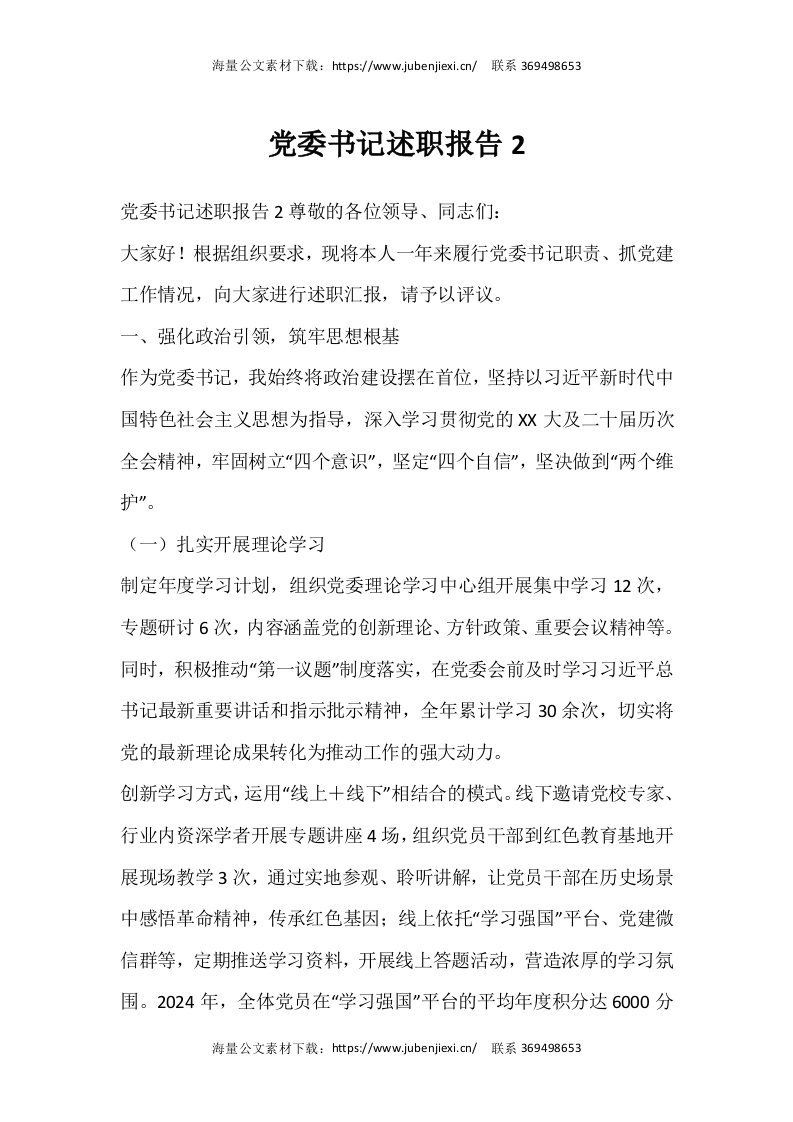 海量公文素材下载：https://www.jubenjiexi.cn/ 联系 369498653

党委书记述职报告 2

党委书记述职报告 2 尊敬的各位领导、同志们：

大家好！根据组织要求，现将本人一年来履行党委书记职责、抓党建工作情况，向大家进行述职汇报，请予以评议。

一、强化政治引领，筑牢思想根基

作为党委书记，我始终将政治建设摆在首位，坚持以习近平新时代中国特色社会主义思想为指导，深入学习贯彻党的 XX 大及二十届历次全会精神，牢固树立“四个意识”，坚定“四个自信”，坚决做到“两个维护”。

（一）扎实开展理论学习

制定年度学习计划，组织党委理论学习中心组开展集中学习 12 次，专题研讨 6 次，内容涵盖党的创新理论、方针政策、重要会议精神等。同时，积极推动“第一议题”制度落实，在党委会前及时学习习近平总书记最新重要讲话和指示批示精神，全年累计学习 30 余次，切实将党的最新理论成果转化为推动工作的强大动力。

创新学习方式，运用“线上＋线下”相结合的模式。线下邀请党校专家、行业内资深学者开展专题讲座 4 场，组织党员干部到红色教育基地开展现场教学 3 次，通过实地参观、聆听讲解，让党员干部在历史场景中感悟革命精神，传承红色基因；线上依托“学习强国”平台、党建微信群等，定期推送学习资料，开展线上答题活动，营造浓厚的学习氛围。2024 年，全体党员在“学习强国”平台的平均年度积分达 6000 分

海量公文素材下载：https://www.jubenjiexi.cn/ 联系 369498653